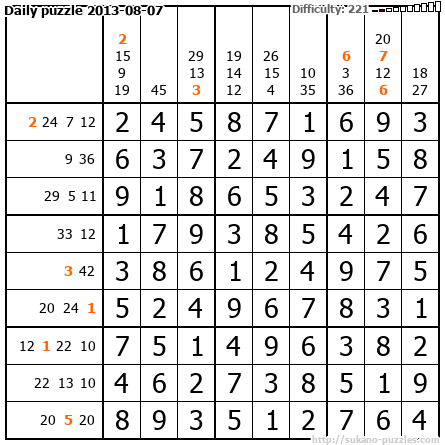 Daily puzzle 2013-08-07

Difficulty: 221

|  | 2 15 9 19 | 45 | 29 13 3 | 19 14 12 | 26 15 4 | 10 35 | 6 3 36 | 20 7 12 6 | 18 27 |
|---|---|---|---|---|---|---|---|---|---|
| 2 24 7 12 | 2 | 4 | 5 | 8 | 7 | 1 | 6 | 9 | 3 |
| 9 36 | 6 | 3 | 7 | 2 | 4 | 9 | 1 | 5 | 8 |
| 29 5 11 | 9 | 1 | 8 | 6 | 5 | 3 | 2 | 4 | 7 |
| 33 12 | 1 | 7 | 9 | 3 | 8 | 5 | 4 | 2 | 6 |
| 3 42 | 3 | 8 | 6 | 1 | 2 | 4 | 9 | 7 | 5 |
| 20 24 1 | 5 | 2 | 4 | 9 | 6 | 7 | 8 | 3 | 1 |
| 12 1 22 10 | 7 | 5 | 1 | 4 | 9 | 6 | 3 | 8 | 2 |
| 22 13 10 | 4 | 6 | 2 | 7 | 3 | 8 | 5 | 1 | 9 |
| 20 5 20 | 8 | 9 | 3 | 5 | 1 | 2 | 7 | 6 | 4 |

http://sukano-puzzles.com